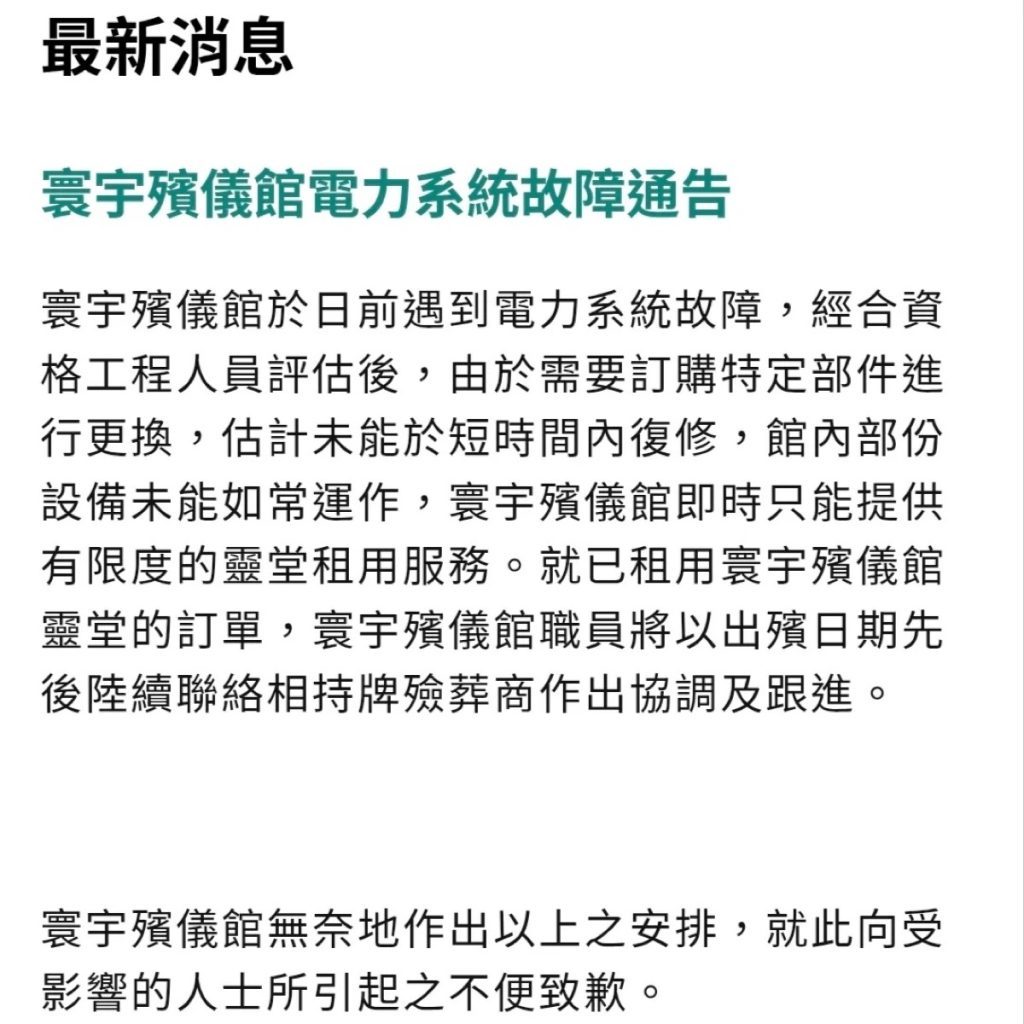 最新消息

寰宇殯儀館電力系統故障通告

寰宇殯儀館於日前遇到電力系統故障，經合資格工程人員評估後，由於需要訂購特定部件進行更換，估計未能於短時間內復修，館內部份設備未能如常運作，寰宇殯儀館即時只能提供有限度的靈堂租用服務。就已租用寰宇殯儀館靈堂的訂單，寰宇殯儀館職員將以出殯日期先後陸續聯絡相持牌殮葬商作出協調及跟進。

寰宇殯儀館無奈地作出以上之安排，就此向受影響的人士所引起之不便致歉。